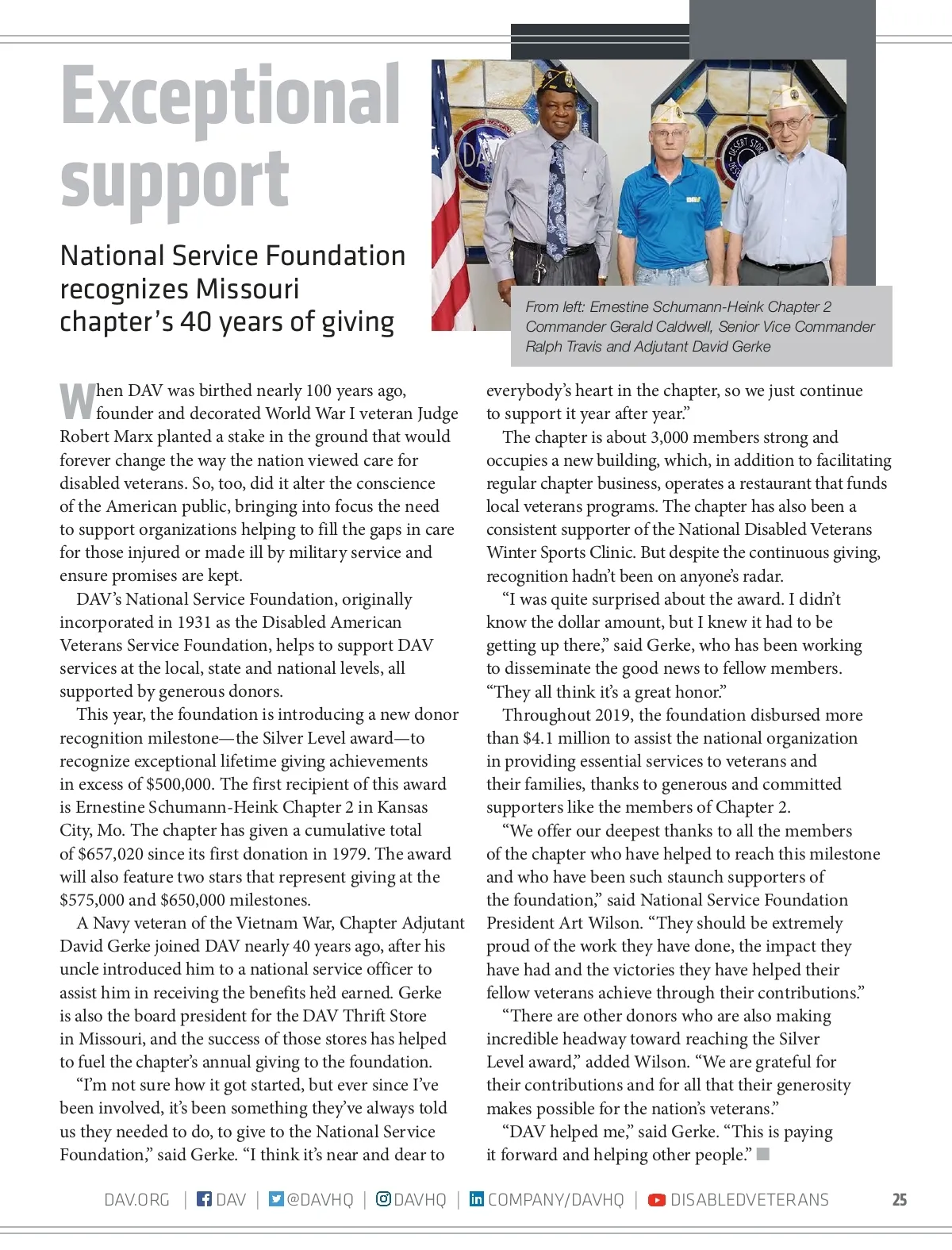 Exceptional support

National Service Foundation recognizes Missouri chapter's 40 years of giving

From left: Ernestine Schumann-Heink Chapter 2 Commander Gerald Caldwell, Senior Vice Commander Ralph Travis and Adjutant David Gerke

When DAV was birthed nearly 100 years ago, founder and decorated World War I veteran Judge Robert Marx planted a stake in the ground that would forever change the way the nation viewed care for disabled veterans. So, too, did it alter the conscience of the American public, bringing into focus the need to support organizations helping to fill the gaps in care for those injured or made ill by military service and ensure promises are kept.

DAV's National Service Foundation, originally incorporated in 1931 as the Disabled American Veterans Service Foundation, helps to support DAV services at the local, state and national levels, all supported by generous donors.

This year, the foundation is introducing a new donor recognition milestone—the Silver Level award—to recognize exceptional lifetime giving achievements in excess of $500,000. The first recipient of this award is Ernestine Schumann-Heink Chapter 2 in Kansas City, Mo. The chapter has given a cumulative total of $657,020 since its first donation in 1979. The award will also feature two stars that represent giving at the $575,000 and $650,000 milestones.

A Navy veteran of the Vietnam War, Chapter Adjutant David Gerke joined DAV nearly 40 years ago, after his uncle introduced him to a national service officer to assist him in receiving the benefits he'd earned. Gerke is also the board president for the DAV Thrift Store in Missouri, and the success of those stores has helped to fuel the chapter's annual giving to the foundation.

"I'm not sure how it got started, but ever since I've been involved, it's been something they've always told us they needed to do, to give to the National Service Foundation," said Gerke. "I think it's near and dear to everybody's heart in the chapter, so we just continue to support it year after year."

The chapter is about 3,000 members strong and occupies a new building, which, in addition to facilitating regular chapter business, operates a restaurant that funds local veterans programs. The chapter has also been a consistent supporter of the National Disabled Veterans Winter Sports Clinic. But despite the continuous giving, recognition hadn't been on anyone's radar.

"I was quite surprised about the award. I didn't know the dollar amount, but I knew it had to be getting up there," said Gerke, who has been working to disseminate the good news to fellow members. "They all think it's a great honor."

Throughout 2019, the foundation disbursed more than $4.1 million to assist the national organization in providing essential services to veterans and their families, thanks to generous and committed supporters like the members of Chapter 2.

"We offer our deepest thanks to all the members of the chapter who have helped to reach this milestone and who have been such staunch supporters of the foundation," said National Service Foundation President Art Wilson. "They should be extremely proud of the work they have done, the impact they have had and the victories they have helped their fellow veterans achieve through their contributions."

"There are other donors who are also making incredible headway toward reaching the Silver Level award," added Wilson. "We are grateful for their contributions and for all that their generosity makes possible for the nation's veterans."

"DAV helped me," said Gerke. "This is paying it forward and helping other people."

DAV.ORG | DAV | @DAVHQ | DAVHQ | COMPANY/DAVHQ | DISABLEDVETERANS 25